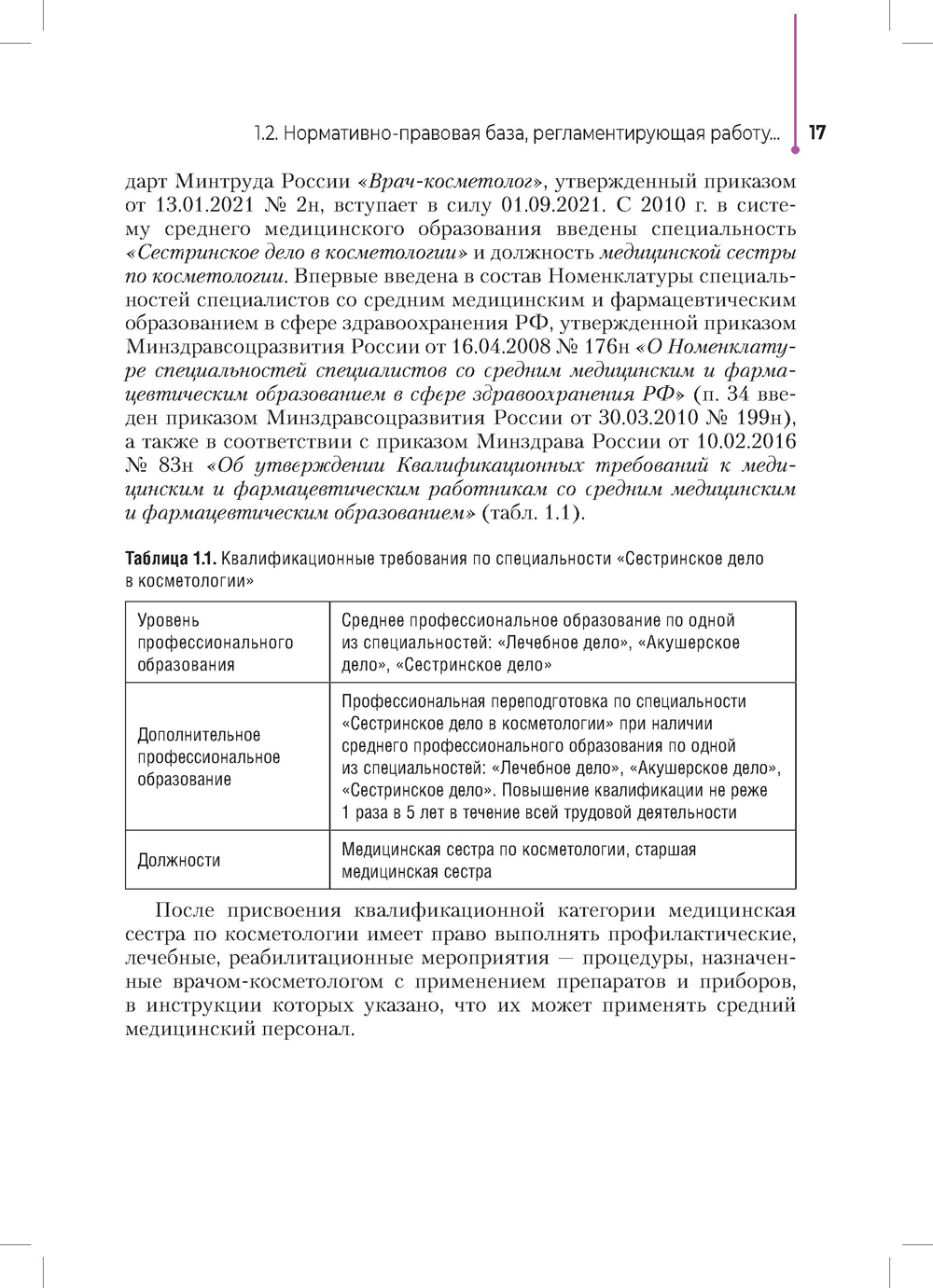 1.2. Нормативно-правовая база, регламентирующая работу... 17

дарт Минтруда России «Врач-косметолог», утвержденный приказом от 13.01.2021 № 2н, вступает в силу 01.09.2021. С 2010 г. в систему среднего медицинского образования введены специальность «Сестринское дело в косметологии» и должность медицинской сестры по косметологии. Впервые введена в состав Номенклатуры специальностей специалистов со средним медицинским и фармацевтическим образованием в сфере здравоохранения РФ, утвержденной приказом Минздравсоцразвития России от 16.04.2008 № 176н «О Номенклатуре специальностей специалистов со средним медицинским и фармацевтическим образованием в сфере здравоохранения РФ» (п. 34 введен приказом Минздравсоцразвития России от 30.03.2010 № 199н), а также в соответствии с приказом Минздрава России от 10.02.2016 № 83н «Об утверждении Квалификационных требований к медицинским и фармацевтическим работникам со средним медицинским и фармацевтическим образованием» (табл. 1.1).

Таблица 1.1. Квалификационные требования по специальности «Сестринское дело в косметологии»

| Уровень профессионального образования | Среднее профессиональное образование по одной из специальностей: «Лечебное дело», «Акушерское дело», «Сестринское дело» |
|---|---|
| Дополнительное профессиональное образование | Профессиональная переподготовка по специальности «Сестринское дело в косметологии» при наличии среднего профессионального образования по одной из специальностей: «Лечебное дело», «Акушерское дело», «Сестринское дело». Повышение квалификации не реже 1 раза в 5 лет в течение всей трудовой деятельности |
| Должности | Медицинская сестра по косметологии, старшая медицинская сестра |

После присвоения квалификационной категории медицинская сестра по косметологии имеет право выполнять профилактические, лечебные, реабилитационные мероприятия — процедуры, назначенные врачом-косметологом с применением препаратов и приборов, в инструкции которых указано, что их может применять средний медицинский персонал.